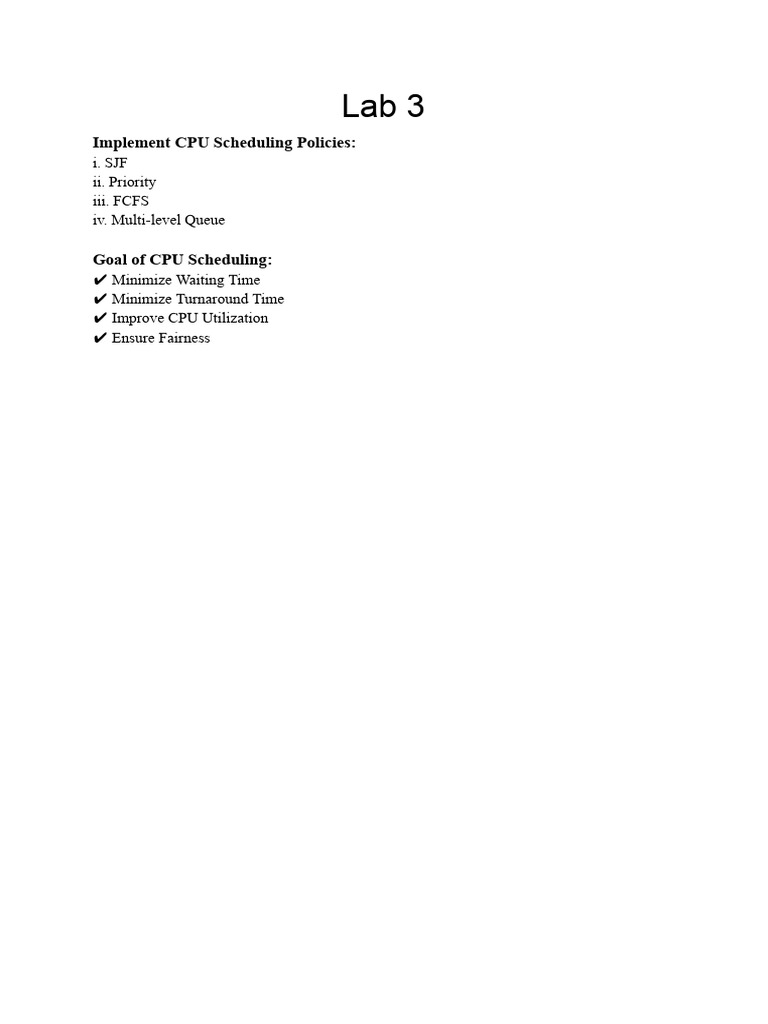 Lab 3

Implement CPU Scheduling Policies:
i. SJF
ii. Priority
iii. FCFS
iv. Multi-level Queue

Goal of CPU Scheduling:
✔ Minimize Waiting Time
✔ Minimize Turnaround Time
✔ Improve CPU Utilization
✔ Ensure Fairness